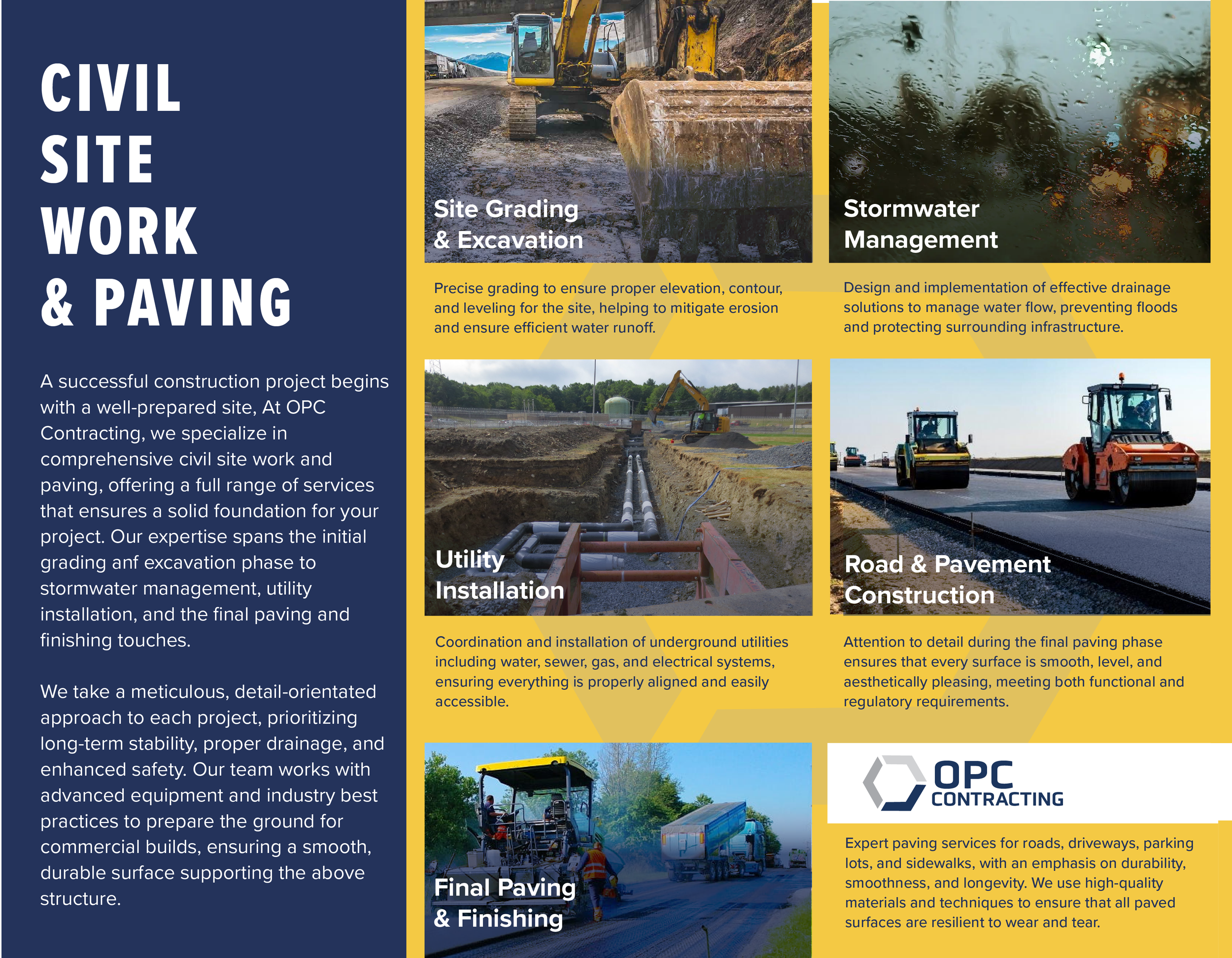 CIVIL
SITE
WORK
& PAVING

A successful construction project begins with a well-prepared site, At OPC Contracting, we specialize in comprehensive civil site work and paving, offering a full range of services that ensures a solid foundation for your project. Our expertise spans the initial grading anf excavation phase to stormwater management, utility installation, and the final paving and finishing touches.

We take a meticulous, detail-orientated approach to each project, prioritizing long-term stability, proper drainage, and enhanced safety. Our team works with advanced equipment and industry best practices to prepare the ground for commercial builds, ensuring a smooth, durable surface supporting the above structure.

Site Grading
& Excavation

Precise grading to ensure proper elevation, contour, and leveling for the site, helping to mitigate erosion and ensure efficient water runoff.

Stormwater
Management

Design and implementation of effective drainage solutions to manage water flow, preventing floods and protecting surrounding infrastructure.

Utility
Installation

Coordination and installation of underground utilities including water, sewer, gas, and electrical systems, ensuring everything is properly aligned and easily accessible.

Road & Pavement
Construction

Attention to detail during the final paving phase ensures that every surface is smooth, level, and aesthetically pleasing, meeting both functional and regulatory requirements.

Final Paving
& Finishing

OPC
CONTRACTING

Expert paving services for roads, driveways, parking lots, and sidewalks, with an emphasis on durability, smoothness, and longevity. We use high-quality materials and techniques to ensure that all paved surfaces are resilient to wear and tear.